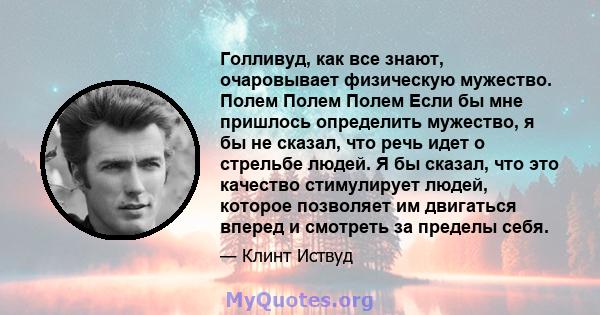 Голливуд, как все знают, очаровывает физическую мужество. Полем Полем Полем Если бы мне пришлось определить мужество, я бы не сказал, что речь идет о стрельбе людей. Я бы сказал, что это качество стимулирует людей, которое позволяет им двигаться вперед и смотреть за пределы себя.

— Клинт Иствуд

MyQuotes.org